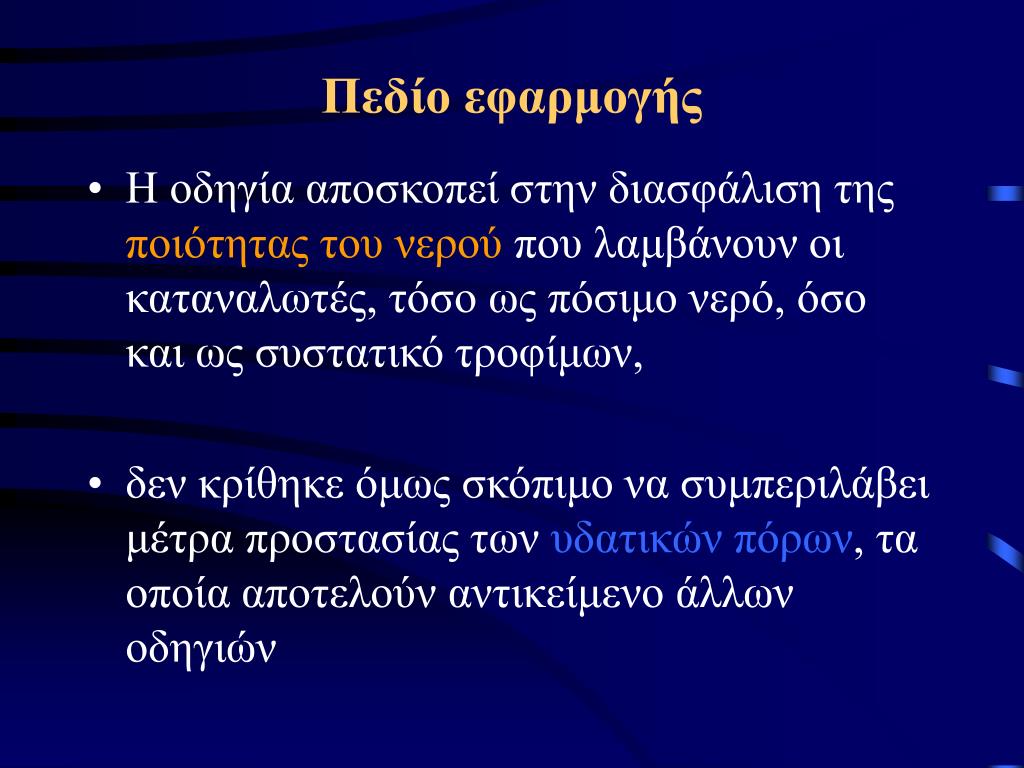 Πεδίο εφαρμογής

• Η οδηγία αποσκοπεί στην διασφάλιση της ποιότητας του νερού που λαμβάνουν οι καταναλωτές, τόσο ως πόσιμο νερό, όσο και ως συστατικό τροφίμων,

• δεν κρίθηκε όμως σκόπιμο να συμπεριλάβει μέτρα προστασίας των υδατικών πόρων, τα οποία αποτελούν αντικείμενο άλλων οδηγιών